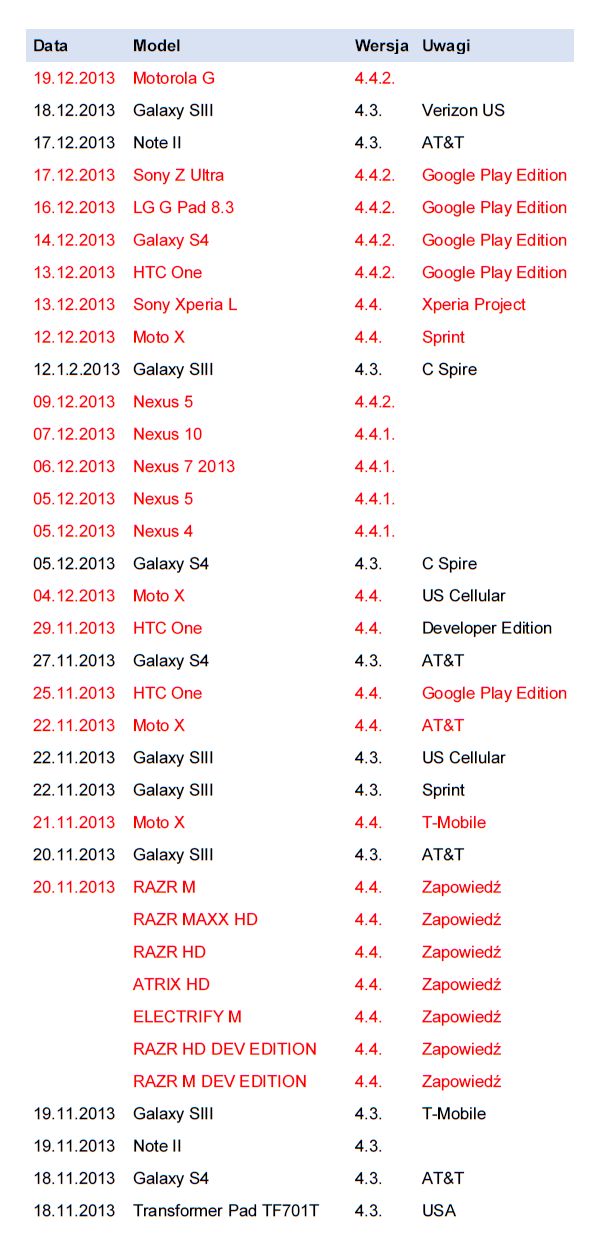 | Data | Model | Wersja | Uwagi |
|---|---|---|---|
| 19.12.2013 | Motorola G | 4.4.2. | |
| 18.12.2013 | Galaxy SIII | 4.3. | Verizon US |
| 17.12.2013 | Note II | 4.3. | AT&T |
| 17.12.2013 | Sony Z Ultra | 4.4.2. | Google Play Edition |
| 16.12.2013 | LG G Pad 8.3 | 4.4.2. | Google Play Edition |
| 14.12.2013 | Galaxy S4 | 4.4.2. | Google Play Edition |
| 13.12.2013 | HTC One | 4.4.2. | Google Play Edition |
| 13.12.2013 | Sony Xperia L | 4.4. | Xperia Project |
| 12.12.2013 | Moto X | 4.4. | Sprint |
| 12.1.2.2013 | Galaxy SIII | 4.3. | C Spire |
| 09.12.2013 | Nexus 5 | 4.4.2. | |
| 07.12.2013 | Nexus 10 | 4.4.1. | |
| 06.12.2013 | Nexus 7 2013 | 4.4.1. | |
| 05.12.2013 | Nexus 5 | 4.4.1. | |
| 05.12.2013 | Nexus 4 | 4.4.1. | |
| 05.12.2013 | Galaxy S4 | 4.3. | C Spire |
| 04.12.2013 | Moto X | 4.4. | US Cellular |
| 29.11.2013 | HTC One | 4.4. | Developer Edition |
| 27.11.2013 | Galaxy S4 | 4.3. | AT&T |
| 25.11.2013 | HTC One | 4.4. | Google Play Edition |
| 22.11.2013 | Moto X | 4.4. | AT&T |
| 22.11.2013 | Galaxy SIII | 4.3. | US Cellular |
| 22.11.2013 | Galaxy SIII | 4.3. | Sprint |
| 21.11.2013 | Moto X | 4.4. | T-Mobile |
| 20.11.2013 | Galaxy SIII | 4.3. | AT&T |
| 20.11.2013 | RAZR M | 4.4. | Zapowiedź |
| | RAZR MAXX HD | 4.4. | Zapowiedź |
| | RAZR HD | 4.4. | Zapowiedź |
| | ATRIX HD | 4.4. | Zapowiedź |
| | ELECTRIFY M | 4.4. | Zapowiedź |
| | RAZR HD DEV EDITION | 4.4. | Zapowiedź |
| | RAZR M DEV EDITION | 4.4. | Zapowiedź |
| 19.11.2013 | Galaxy SIII | 4.3. | T-Mobile |
| 19.11.2013 | Note II | 4.3. | |
| 18.11.2013 | Galaxy S4 | 4.3. | AT&T |
| 18.11.2013 | Transformer Pad TF701T | 4.3. | USA |